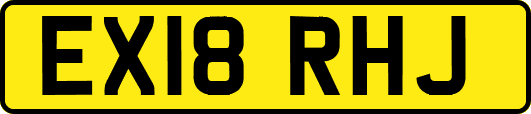 EX18 RHJ